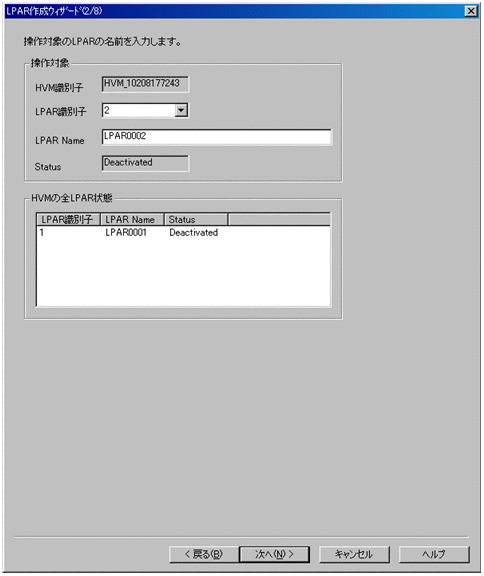 LPAR作成ウィザード(2/8)

操作対象のLPARの名前を入力します。

操作対象

HVM識別子 HVM_10208177243

LPAR識別子 2

LPAR Name LPAR0002

Status Deactivated

HVMの全LPAR状態

| LPAR識別子 | LPAR Name | Status |
|---|---|---|
| 1 | LPAR0001 | Deactivated |

< 戻る(B) 次へ(N) > キャンセル ヘルプ